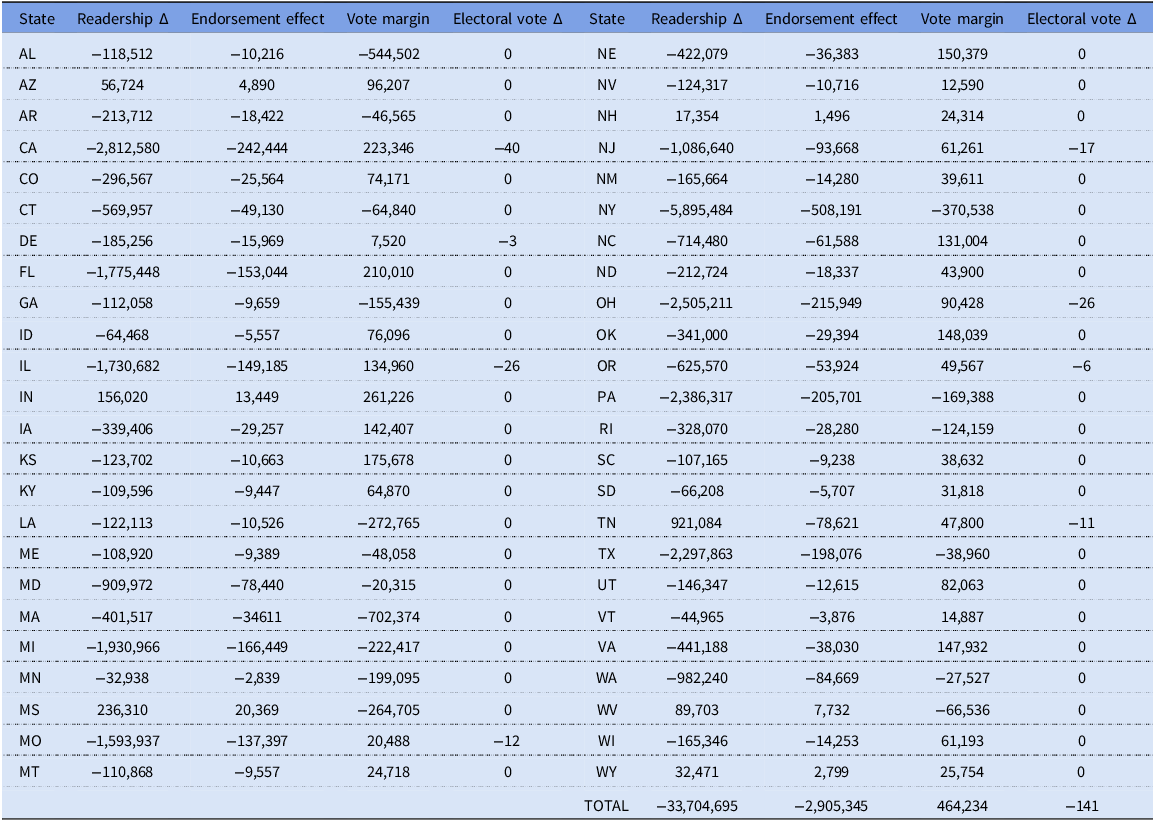 | State | Readership Δ | Endorsement effect | Vote margin | Electoral vote Δ | State | Readership Δ | Endorsement effect | Vote margin | Electoral vote Δ |
|---|---|---|---|---|---|---|---|---|---|
| AL | −118,512 | −10,216 | −544,502 | 0 | NE | −422,079 | −36,383 | 150,379 | 0 |
| AZ | 56,724 | 4,890 | 96,207 | 0 | NV | −124,317 | −10,716 | 12,590 | 0 |
| AR | −213,712 | −18,422 | −46,565 | 0 | NH | 17,354 | 1,496 | 24,314 | 0 |
| CA | −2,812,580 | −242,444 | 223,346 | −40 | NJ | −1,086,640 | −93,668 | 61,261 | −17 |
| CO | −296,567 | −25,564 | 74,171 | 0 | NM | −165,664 | −14,280 | 39,611 | 0 |
| CT | −569,957 | −49,130 | −64,840 | 0 | NY | −5,895,484 | −508,191 | −370,538 | 0 |
| DE | −185,256 | −15,969 | 7,520 | −3 | NC | −714,480 | −61,588 | 131,004 | 0 |
| FL | −1,775,448 | −153,044 | 210,010 | 0 | ND | −212,724 | −18,337 | 43,900 | 0 |
| GA | −112,058 | −9,659 | −155,439 | 0 | OH | −2,505,211 | −215,949 | 90,428 | −26 |
| ID | −64,468 | −5,557 | 76,096 | 0 | OK | −341,000 | −29,394 | 148,039 | 0 |
| IL | −1,730,682 | −149,185 | 134,960 | −26 | OR | −625,570 | −53,924 | 49,567 | −6 |
| IN | 156,020 | 13,449 | 261,226 | 0 | PA | −2,386,317 | −205,701 | −169,388 | 0 |
| IA | −339,406 | −29,257 | 142,407 | 0 | RI | −328,070 | −28,280 | −124,159 | 0 |
| KS | −123,702 | −10,663 | 175,678 | 0 | SC | −107,165 | −9,238 | 38,632 | 0 |
| KY | −109,596 | −9,447 | 64,870 | 0 | SD | −66,208 | −5,707 | 31,818 | 0 |
| LA | −122,113 | −10,526 | −272,765 | 0 | TN | 921,084 | −78,621 | 47,800 | −11 |
| ME | −108,920 | −9,389 | −48,058 | 0 | TX | −2,297,863 | −198,076 | −38,960 | 0 |
| MD | −909,972 | −78,440 | −20,315 | 0 | UT | −146,347 | −12,615 | 82,063 | 0 |
| MA | −401,517 | −34611 | −702,374 | 0 | VT | −44,965 | −3,876 | 14,887 | 0 |
| MI | −1,930,966 | −166,449 | −222,417 | 0 | VA | −441,188 | −38,030 | 147,932 | 0 |
| MN | −32,938 | −2,839 | −199,095 | 0 | WA | −982,240 | −84,669 | −27,527 | 0 |
| MS | 236,310 | 20,369 | −264,705 | 0 | WV | 89,703 | 7,732 | −66,536 | 0 |
| MO | −1,593,937 | −137,397 | 20,488 | −12 | WI | −165,346 | −14,253 | 61,193 | 0 |
| MT | −110,868 | −9,557 | 24,718 | 0 | WY | 32,471 | 2,799 | 25,754 | 0 |
| | | | | | TOTAL | −33,704,695 | −2,905,345 | 464,234 | −141 |